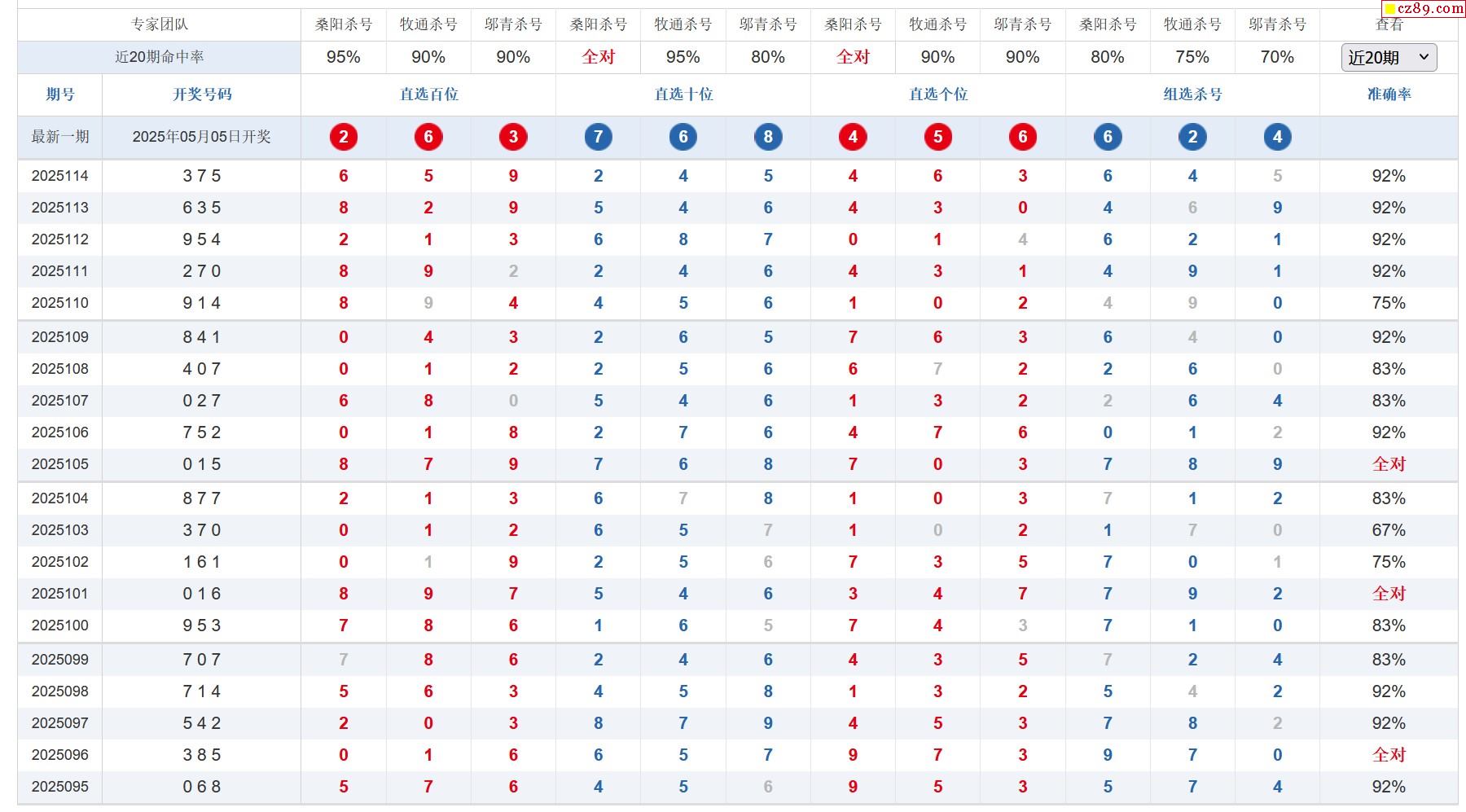 cz89.com

| 专家团队 | | 桑阳杀号 | 牧通杀号 | 邬青杀号 | 桑阳杀号 | 牧通杀号 | 邬青杀号 | 桑阳杀号 | 牧通杀号 | 邬青杀号 | 桑阳杀号 | 牧通杀号 | 邬青杀号 | 查看 |
|---|---|---|---|---|---|---|---|---|---|---|---|---|---|---|
| 近20期命中率 | | 95% | 90% | 90% | 全对 | 95% | 80% | 全对 | 90% | 90% | 80% | 75% | 70% | 近20期 |
| 期号 | 开奖号码 | 直选百位 | | | 直选十位 | | | 直选个位 | | | 组选杀号 | | | 准确率 |
| 最新一期 | 2025年05月05日开奖 | 2 | 6 | 3 | 7 | 6 | 8 | 4 | 5 | 6 | 6 | 2 | 4 | |
| 2025114 | 3 7 5 | 6 | 5 | 9 | 2 | 4 | 5 | 4 | 6 | 3 | 6 | 4 | 5 | 92% |
| 2025113 | 6 3 5 | 8 | 2 | 9 | 5 | 4 | 6 | 4 | 3 | 0 | 4 | 6 | 9 | 92% |
| 2025112 | 9 5 4 | 2 | 1 | 3 | 6 | 8 | 7 | 0 | 1 | 4 | 6 | 2 | 1 | 92% |
| 2025111 | 2 7 0 | 8 | 9 | 2 | 2 | 4 | 6 | 4 | 3 | 1 | 4 | 9 | 1 | 92% |
| 2025110 | 9 1 4 | 8 | 9 | 4 | 4 | 5 | 6 | 1 | 0 | 2 | 4 | 9 | 0 | 75% |
| 2025109 | 8 4 1 | 0 | 4 | 3 | 2 | 6 | 5 | 7 | 6 | 3 | 6 | 4 | 0 | 92% |
| 2025108 | 4 0 7 | 0 | 1 | 2 | 2 | 5 | 6 | 6 | 7 | 2 | 2 | 6 | 0 | 83% |
| 2025107 | 0 2 7 | 6 | 8 | 0 | 5 | 4 | 6 | 1 | 3 | 2 | 2 | 6 | 4 | 83% |
| 2025106 | 7 5 2 | 0 | 1 | 8 | 2 | 7 | 6 | 4 | 7 | 6 | 0 | 1 | 2 | 92% |
| 2025105 | 0 1 5 | 8 | 7 | 9 | 7 | 6 | 8 | 7 | 0 | 3 | 7 | 8 | 9 | 全对 |
| 2025104 | 8 7 7 | 2 | 1 | 3 | 6 | 7 | 8 | 1 | 0 | 3 | 7 | 1 | 2 | 83% |
| 2025103 | 3 7 0 | 0 | 1 | 2 | 6 | 5 | 7 | 1 | 0 | 2 | 1 | 7 | 0 | 67% |
| 2025102 | 1 6 1 | 0 | 1 | 9 | 2 | 5 | 6 | 7 | 3 | 5 | 7 | 0 | 1 | 75% |
| 2025101 | 0 1 6 | 8 | 9 | 7 | 5 | 4 | 6 | 3 | 4 | 7 | 7 | 9 | 2 | 全对 |
| 2025100 | 9 5 3 | 7 | 8 | 6 | 1 | 6 | 5 | 7 | 4 | 3 | 7 | 1 | 0 | 83% |
| 2025099 | 7 0 7 | 7 | 8 | 6 | 2 | 4 | 6 | 4 | 3 | 5 | 7 | 2 | 4 | 83% |
| 2025098 | 7 1 4 | 5 | 6 | 3 | 4 | 5 | 8 | 1 | 3 | 2 | 5 | 4 | 2 | 92% |
| 2025097 | 5 4 2 | 2 | 0 | 3 | 8 | 7 | 9 | 4 | 5 | 3 | 7 | 8 | 2 | 92% |
| 2025096 | 3 8 5 | 0 | 1 | 6 | 6 | 5 | 7 | 9 | 7 | 3 | 9 | 7 | 0 | 全对 |
| 2025095 | 0 6 8 | 5 | 7 | 6 | 4 | 5 | 6 | 9 | 5 | 3 | 5 | 7 | 4 | 92% |